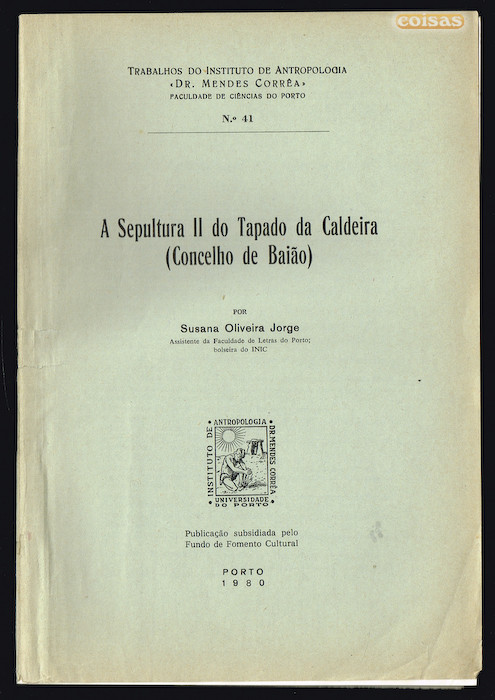 coisas

TRABALHOS DO INSTITUTO DE ANTROPOLOGIA
«DR. MENDES CORRÊA»
FACULDADE DE CIÊNCIAS DO PORTO

N.º 41

A Sepultura II do Tapado da Caldeira
(Concelho de Baião)

POR

Susana Oliveira Jorge
Assistente da Faculdade de Letras do Porto; bolseira do INIC

INSTITUTO DE ANTROPOLOGIA DR. MENDES CORRÊA
UNIVERSIDADE DO PORTO

Publicação subsidiada pelo
Fundo de Fomento Cultural

PORTO
1980